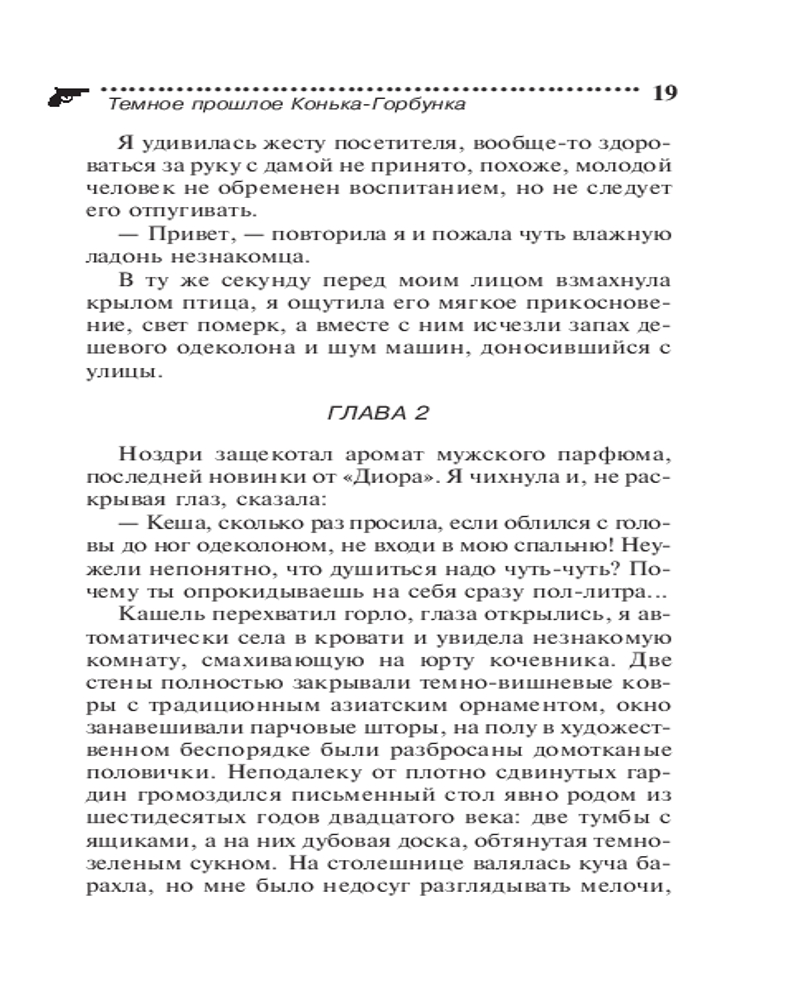 Темное прошлое Конька-Горбунка 19

Я удивилась жесту посетителя, вообще-то здороваться за руку с дамой не принято, похоже, молодой человек не обременен воспитанием, но не следует его отпугивать.

— Привет, — повторила я и пожала чуть влажную ладонь незнакомца.

В ту же секунду перед моим лицом взмахнула крылом птица, я ощутила его мягкое прикосновение, свет померк, а вместе с ним исчезли запах дешевого одеколона и шум машин, доносившийся с улицы.

ГЛАВА 2

Ноздри защекотал аромат мужского парфюма, последней новинки от «Диора». Я чихнула и, не раскрывая глаз, сказала:

— Кеша, сколько раз просила, если облился с головы до ног одеколоном, не входи в мою спальню! Неужели непонятно, что душиться надо чуть-чуть? Почему ты опрокидываешь на себя сразу пол-литра...

Кашель перехватил горло, глаза открылись, я автоматически села в кровати и увидела незнакомую комнату, смахивающую на юрту кочевника. Две стены полностью закрывали темно-вишневые ковры с традиционным азиатским орнаментом, окно занавешивали парчовые шторы, на полу в художественном беспорядке были разбросаны домотканые половички. Неподалеку от плотно сдвинутых гардин громоздился письменный стол явно родом из шестидесятых годов двадцатого века: две тумбы с ящиками, а на них дубовая доска, обтянутая темно-зеленым сукном. На столешнице валялась куча барахла, но мне было недосуг разглядывать мелочи,